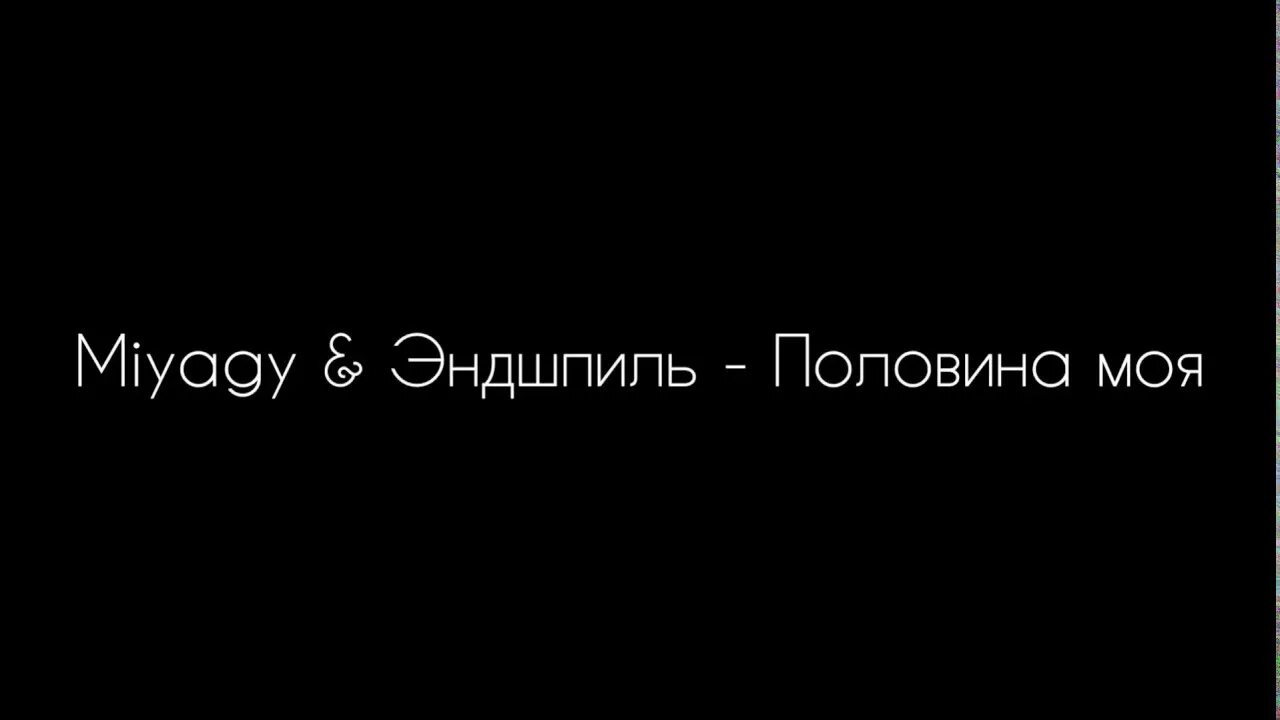 Miyagy & Эндшпиль - Половина моя